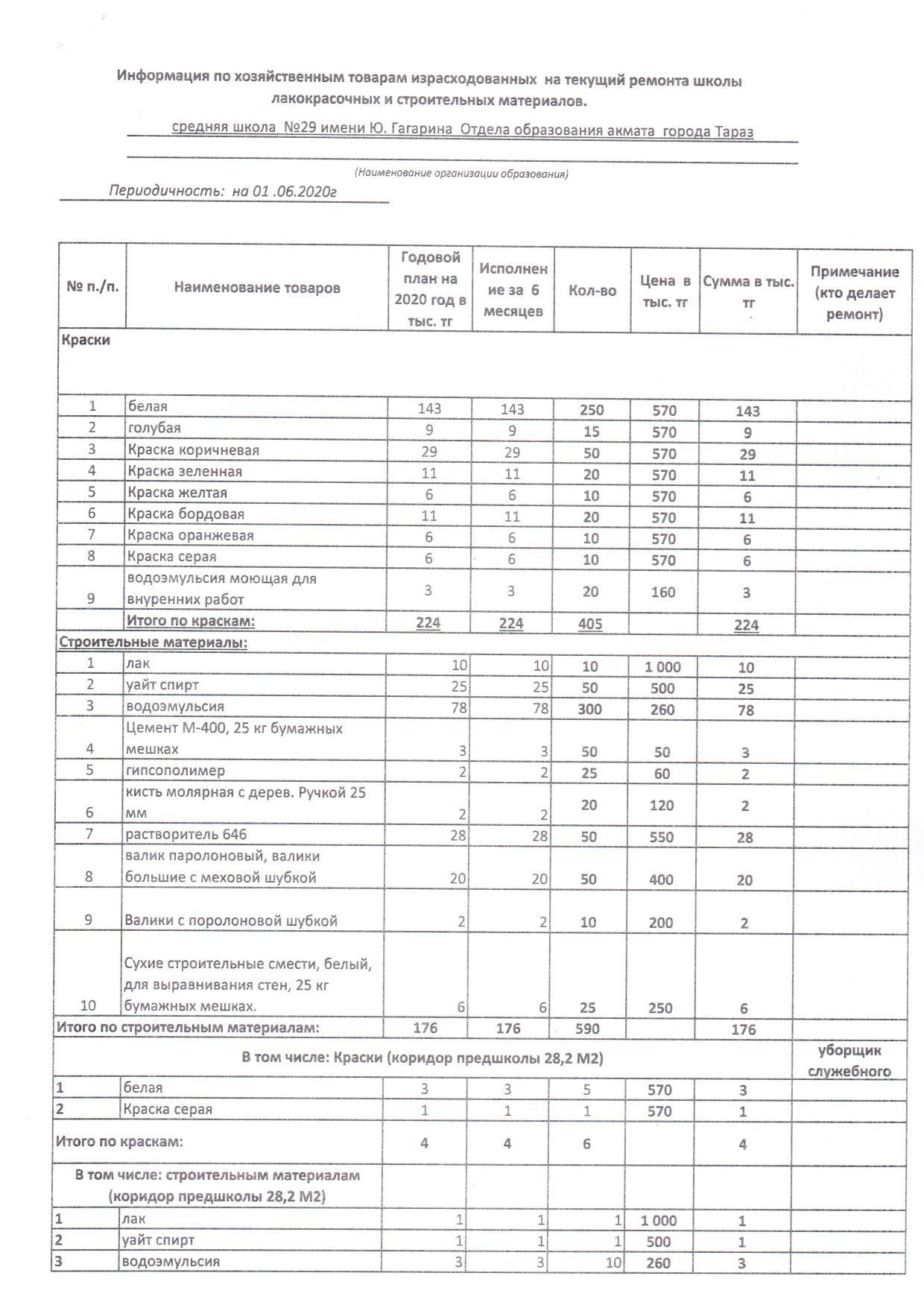 Информация по хозяйственным товарам израсходованных на текущий ремонта школы лакокрасочных и строительных материалов.

средняя школа №29 имени Ю. Гагарина Отдела образования акмата города Тараз

(Наименование организации образования)

Периодичность: на 01 .06.2020г

| № п./п. | Наименование товаров | Годовой план на 2020 год в тыс. тг | Исполнение за 6 месяцев | Кол-во | Цена в тыс. тг | Сумма в тыс. тг | Примечание (кто делает ремонт) |
|---|---|---|---|---|---|---|---|
| Краски | | | | | | | |
| 1 | белая | 143 | 143 | 250 | 570 | 143 | |
| 2 | голубая | 9 | 9 | 15 | 570 | 9 | |
| 3 | Краска коричневая | 29 | 29 | 50 | 570 | 29 | |
| 4 | Краска зеленная | 11 | 11 | 20 | 570 | 11 | |
| 5 | Краска желтая | 6 | 6 | 10 | 570 | 6 | |
| 6 | Краска бордовая | 11 | 11 | 20 | 570 | 11 | |
| 7 | Краска оранжевая | 6 | 6 | 10 | 570 | 6 | |
| 8 | Краска серая | 6 | 6 | 10 | 570 | 6 | |
| 9 | водоэмульсия моющая для внуренних работ | 3 | 3 | 20 | 160 | 3 | |
| | Итого по краскам: | 224 | 224 | 405 | | 224 | |
| Строительные материалы: | | | | | | | |
| 1 | лак | 10 | 10 | 10 | 1 000 | 10 | |
| 2 | уайт спирт | 25 | 25 | 50 | 500 | 25 | |
| 3 | водоэмульсия | 78 | 78 | 300 | 260 | 78 | |
| 4 | Цемент М-400, 25 кг бумажных мешках | 3 | 3 | 50 | 50 | 3 | |
| 5 | гипсополимер | 2 | 2 | 25 | 60 | 2 | |
| 6 | кисть молярная с дерев. Ручкой 25 мм | 2 | 2 | 20 | 120 | 2 | |
| 7 | растворитель 646 | 28 | 28 | 50 | 550 | 28 | |
| 8 | валик паролоновый, валики большие с меховой шубкой | 20 | 20 | 50 | 400 | 20 | |
| 9 | Валики с поролоновой шубкой | 2 | 2 | 10 | 200 | 2 | |
| 10 | Сухие строительные смести, белый, для выравнивания стен, 25 кг бумажных мешках. | 6 | 6 | 25 | 250 | 6 | |
| Итого по строительным материалам: | | 176 | 176 | 590 | | 176 | |
| В том числе: Краски (коридор предшколы 28,2 М2) | | | | | | | уборщик служебного |
| 1 | белая | 3 | 3 | 5 | 570 | 3 | |
| 2 | Краска серая | 1 | 1 | 1 | 570 | 1 | |
| Итого по краскам: | | 4 | 4 | 6 | | 4 | |
| В том числе: строительным материалам (коридор предшколы 28,2 М2) | | | | | | | |
| 1 | лак | 1 | 1 | 1 | 1 000 | 1 | |
| 2 | уайт спирт | 1 | 1 | 1 | 500 | 1 | |
| 3 | водоэмульсия | 3 | 3 | 10 | 260 | 3 | |